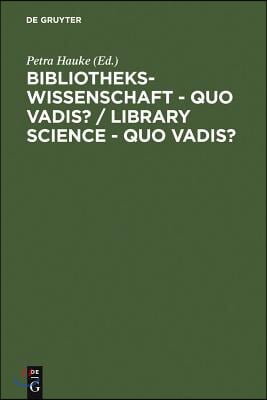 DE GRUYTER

Petra Hauke (Ed.)

BIBLIOTHEKSWISSENSCHAFT - QUO VADIS? / LIBRARY SCIENCE - QUO VADIS?

DE
G